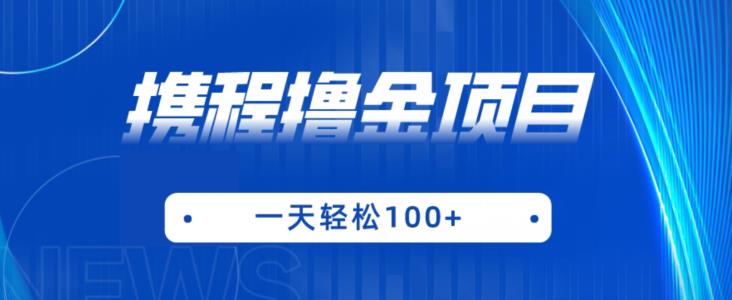 携程撸金项目

一天轻松100+

NEWS